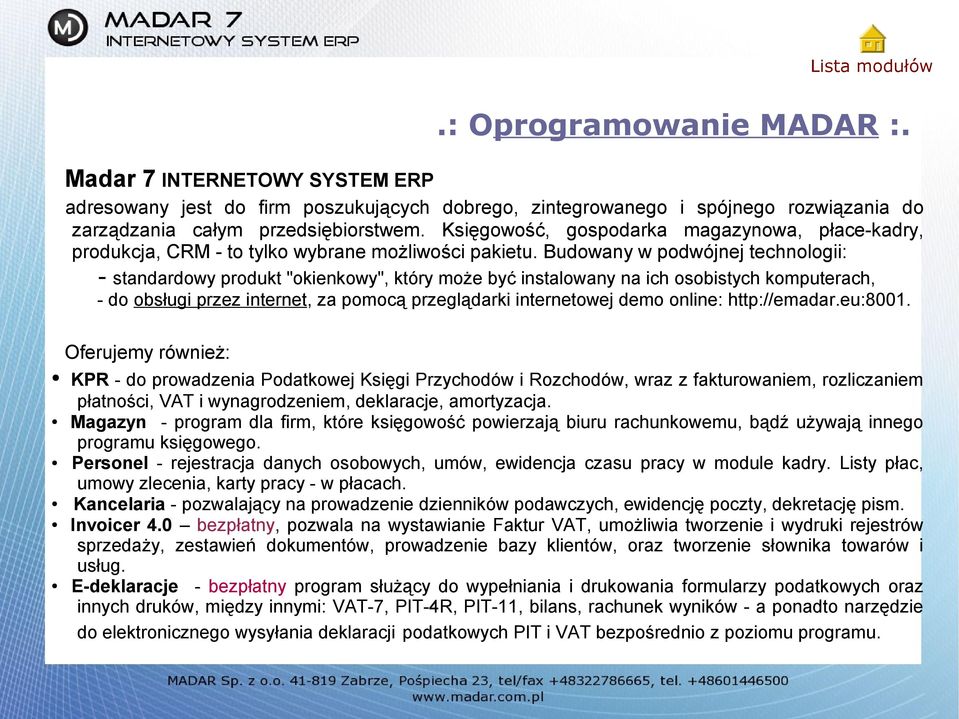 MADAR 7
INTERNETOWY SYSTEM ERP

Lista modułów

.: Oprogramowanie MADAR :.

Madar 7 INTERNETOWY SYSTEM ERP
adresowany jest do firm poszukujących dobrego, zintegrowanego i spójnego rozwiązania do zarządzania całym przedsiębiorstwem. Księgowość, gospodarka magazynowa, płace-kadry, produkcja, CRM - to tylko wybrane możliwości pakietu. Budowany w podwójnej technologii:
- standardowy produkt "okienkowy", który może być instalowany na ich osobistych komputerach,
- do obsługi przez internet, za pomocą przeglądarki internetowej demo online: http://emadar.eu:8001.

Oferujemy również:
• KPR - do prowadzenia Podatkowej Księgi Przychodów i Rozchodów, wraz z fakturowaniem, rozliczaniem płatności, VAT i wynagrodzeniem, deklaracje, amortyzacja.
• Magazyn - program dla firm, które księgowość powierzają biuru rachunkowemu, bądź używają innego programu księgowego.
• Personel - rejestracja danych osobowych, umów, ewidencja czasu pracy w module kadry. Listy płac, umowy zlecenia, karty pracy - w płacach.
• Kancelaria - pozwalający na prowadzenie dzienników podawczych, ewidencję poczty, dekretację pism.
• Invoicer 4.0 – bezpłatny, pozwala na wystawianie Faktur VAT, umożliwia tworzenie i wydruki rejestrów sprzedaży, zestawień dokumentów, prowadzenie bazy klientów, oraz tworzenie słownika towarów i usług.
• E-deklaracje - bezpłatny program służący do wypełniania i drukowania formularzy podatkowych oraz innych druków, między innymi: VAT-7, PIT-4R, PIT-11, bilans, rachunek wyników - a ponadto narzędzie do elektronicznego wysyłania deklaracji podatkowych PIT i VAT bezpośrednio z poziomu programu.

MADAR Sp. z o.o. 41-819 Zabrze, Pośpiecha 23, tel/fax +48322786665, tel. +48601446500
www.madar.com.pl